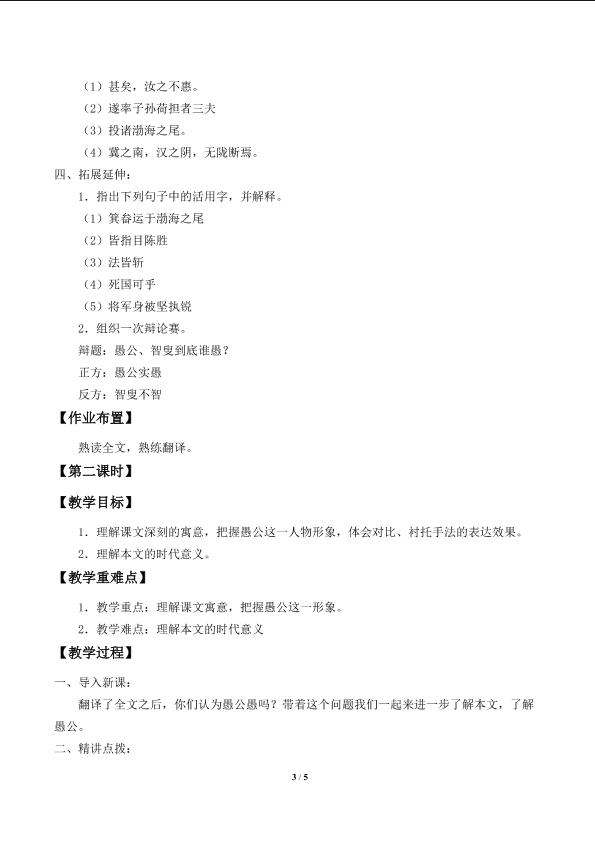 （1）甚矣，汝之不惠。

（2）遂率子孙荷担者三夫

（3）投诸渤海之尾。

（4）冀之南，汉之阴，无陇断焉。

四、拓展延伸：

1．指出下列句子中的活用字，并解释。

（1）箕畚运于渤海之尾

（2）皆指目陈胜

（3）法皆斩

（4）死国可乎

（5）将军身被坚执锐

2．组织一次辩论赛。

辩题：愚公、智叟到底谁愚？

正方：愚公实愚

反方：智叟不智

【作业布置】

熟读全文，熟练翻译。

【第二课时】

【教学目标】

1．理解课文深刻的寓意，把握愚公这一人物形象，体会对比、衬托手法的表达效果。

2．理解本文的时代意义。

【教学重难点】

1．教学重点：理解课文寓意，把握愚公这一形象。

2．教学难点：理解本文的时代意义

【教学过程】

一、导入新课：

翻译了全文之后，你们认为愚公愚吗？带着这个问题我们一起来进一步了解本文，了解愚公。

二、精讲点拨：

3 / 5